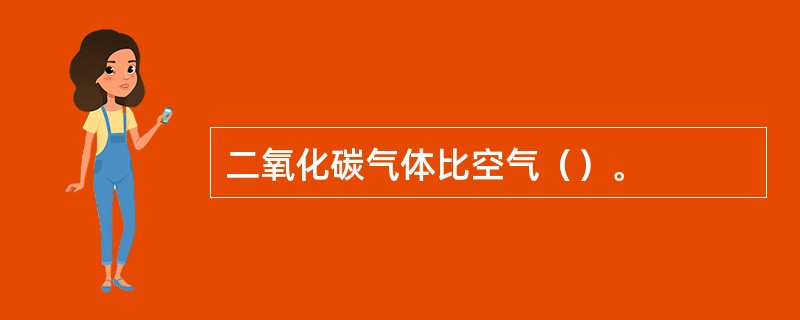 二氧化碳气体比空气（）。